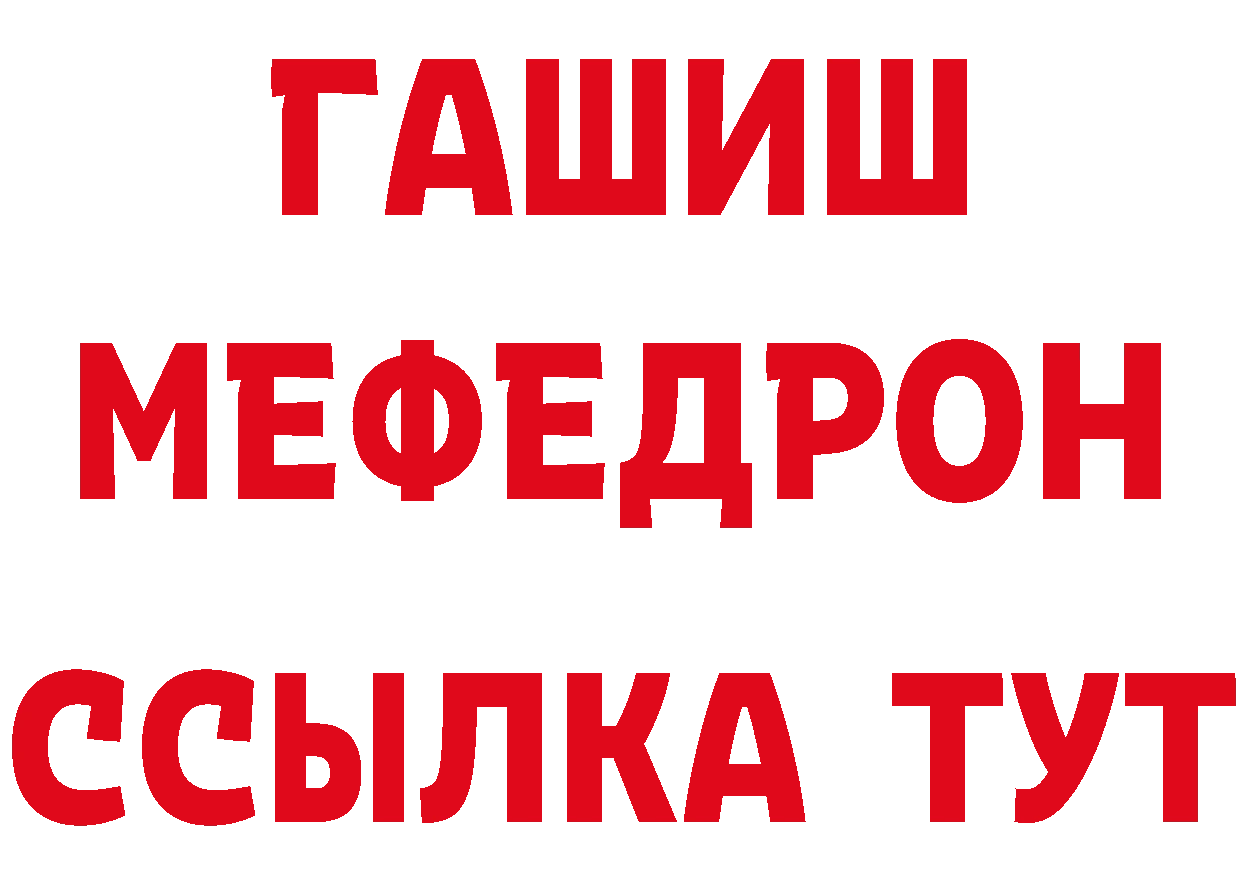 ГАШИШ
МЕФЕДРОН
ССЫЛКА ТУТ